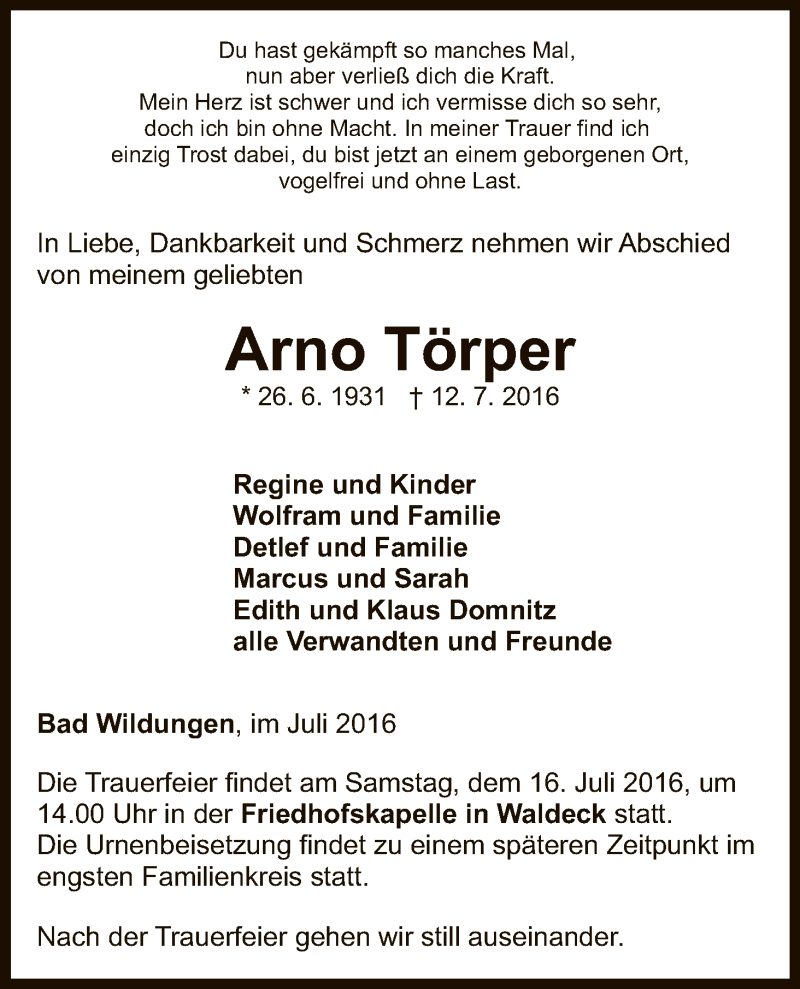 Du hast gekämpft so manches Mal,
nun aber verließ dich die Kraft.
Mein Herz ist schwer und ich vermisse dich so sehr,
doch ich bin ohne Macht. In meiner Trauer find ich
einzig Trost dabei, du bist jetzt an einem geborgenen Ort,
vogelfrei und ohne Last.

In Liebe, Dankbarkeit und Schmerz nehmen wir Abschied von meinem geliebten

Arno Törper

* 26. 6. 1931 † 12. 7. 2016

Regine und Kinder
Wolfram und Familie
Detlef und Familie
Marcus und Sarah
Edith und Klaus Domnitz
alle Verwandten und Freunde

Bad Wildungen, im Juli 2016

Die Trauerfeier findet am Samstag, dem 16. Juli 2016, um 14.00 Uhr in der Friedhofskapelle in Waldeck statt.
Die Urnenbeisetzung findet zu einem späteren Zeitpunkt im engsten Familienkreis statt.

Nach der Trauerfeier gehen wir still auseinander.